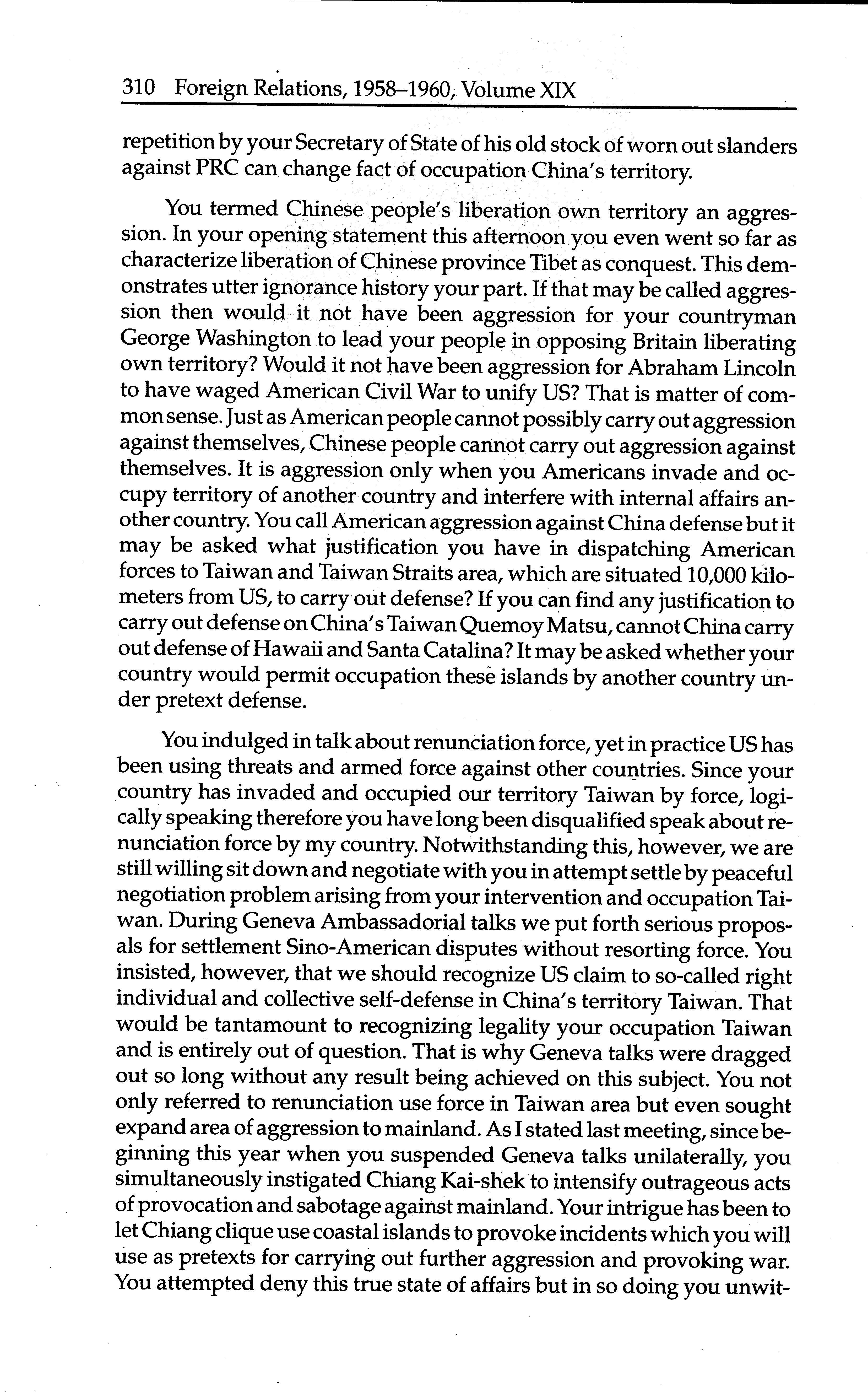 310 Foreign Relations, 1958–1960, Volume XIX

repetition by your Secretary of State of his old stock of worn out slanders against PRC can change fact of occupation China's territory.

You termed Chinese people's liberation own territory an aggression. In your opening statement this afternoon you even went so far as characterize liberation of Chinese province Tibet as conquest. This demonstrates utter ignorance history your part. If that may be called aggression then would it not have been aggression for your countryman George Washington to lead your people in opposing Britain liberating own territory? Would it not have been aggression for Abraham Lincoln to have waged American Civil War to unify US? That is matter of common sense. Just as American people cannot possibly carry out aggression against themselves, Chinese people cannot carry out aggression against themselves. It is aggression only when you Americans invade and occupy territory of another country and interfere with internal affairs another country. You call American aggression against China defense but it may be asked what justification you have in dispatching American forces to Taiwan and Taiwan Straits area, which are situated 10,000 kilometers from US, to carry out defense? If you can find any justification to carry out defense on China's Taiwan Quemoy Matsu, cannot China carry out defense of Hawaii and Santa Catalina? It may be asked whether your country would permit occupation these islands by another country under pretext defense.

You indulged in talk about renunciation force, yet in practice US has been using threats and armed force against other countries. Since your country has invaded and occupied our territory Taiwan by force, logically speaking therefore you have long been disqualified speak about renunciation force by my country. Notwithstanding this, however, we are still willing sit down and negotiate with you in attempt settle by peaceful negotiation problem arising from your intervention and occupation Taiwan. During Geneva Ambassadorial talks we put forth serious proposals for settlement Sino-American disputes without resorting force. You insisted, however, that we should recognize US claim to so-called right individual and collective self-defense in China's territory Taiwan. That would be tantamount to recognizing legality your occupation Taiwan and is entirely out of question. That is why Geneva talks were dragged out so long without any result being achieved on this subject. You not only referred to renunciation use force in Taiwan area but even sought expand area of aggression to mainland. As I stated last meeting, since beginning this year when you suspended Geneva talks unilaterally, you simultaneously instigated Chiang Kai-shek to intensify outrageous acts of provocation and sabotage against mainland. Your intrigue has been to let Chiang clique use coastal islands to provoke incidents which you will use as pretexts for carrying out further aggression and provoking war. You attempted deny this true state of affairs but in so doing you unwit-